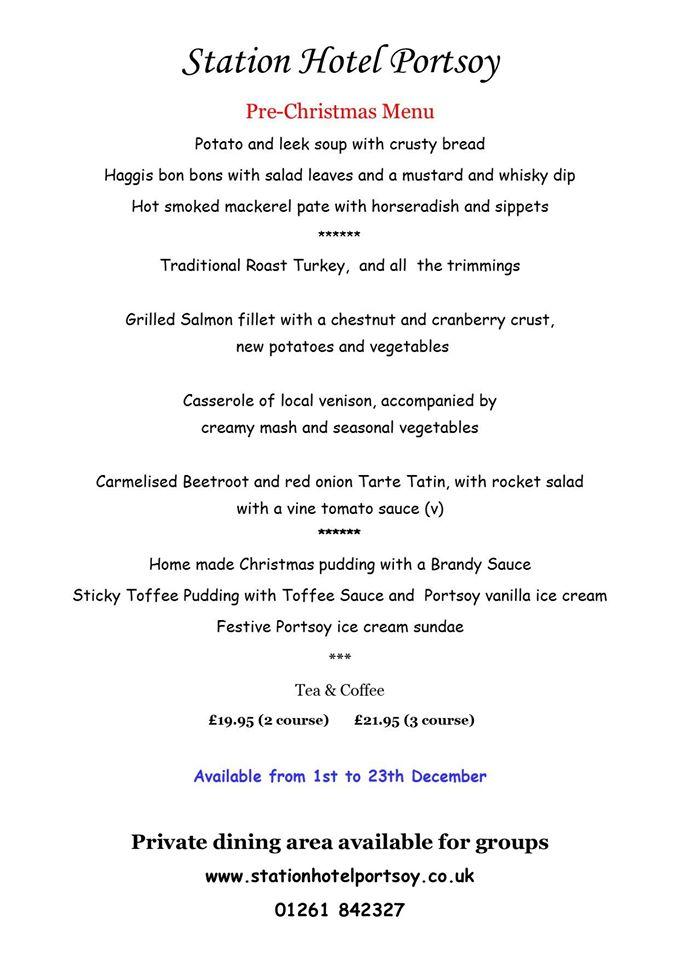 Station Hotel Portsoy

Pre-Christmas Menu

Potato and leek soup with crusty bread

Haggis bon bons with salad leaves and a mustard and whisky dip

Hot smoked mackerel pate with horseradish and sippets

******

Traditional Roast Turkey, and all the trimmings

Grilled Salmon fillet with a chestnut and cranberry crust, new potatoes and vegetables

Casserole of local venison, accompanied by creamy mash and seasonal vegetables

Carmelised Beetroot and red onion Tarte Tatin, with rocket salad with a vine tomato sauce (v)

******

Home made Christmas pudding with a Brandy Sauce

Sticky Toffee Pudding with Toffee Sauce and Portsoy vanilla ice cream

Festive Portsoy ice cream sundae

***

Tea & Coffee

£19.95 (2 course) £21.95 (3 course)

Available from 1st to 23th December

Private dining area available for groups

www.stationhotelportsoy.co.uk

01261 842327